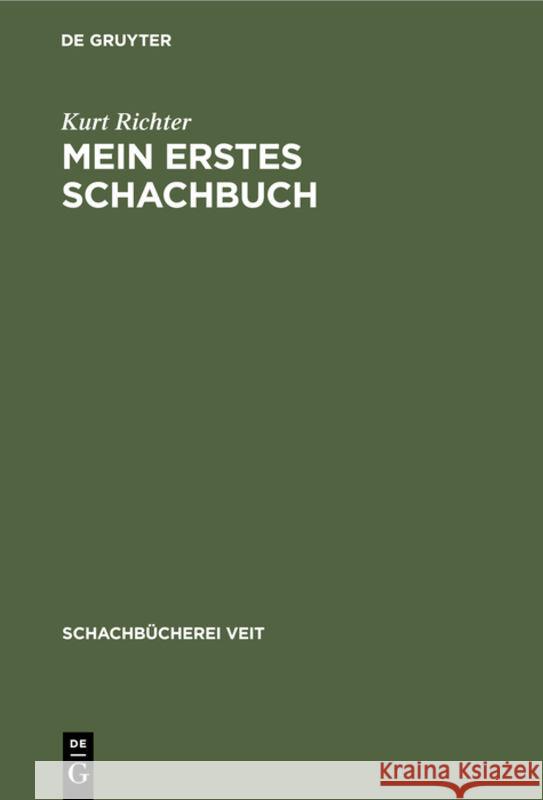 DE GRUYTER

Kurt Richter

MEIN ERSTES SCHACHBUCH

SCHACHBÜCHEREI VEIT

DE G